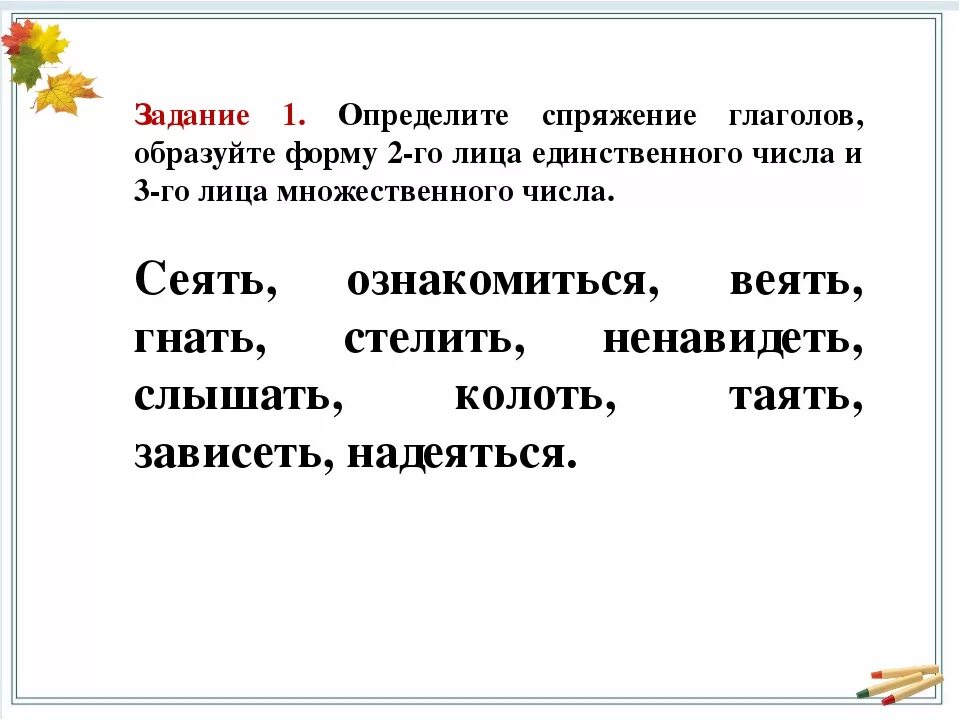 Задание 1. Определите спряжение глаголов, образуйте форму 2-го лица единственного числа и 3-го лица множественного числа.

Сеять, ознакомиться, веять, гнать, стелить, ненавидеть, слышать, колоть, таять, зависеть, надеяться.